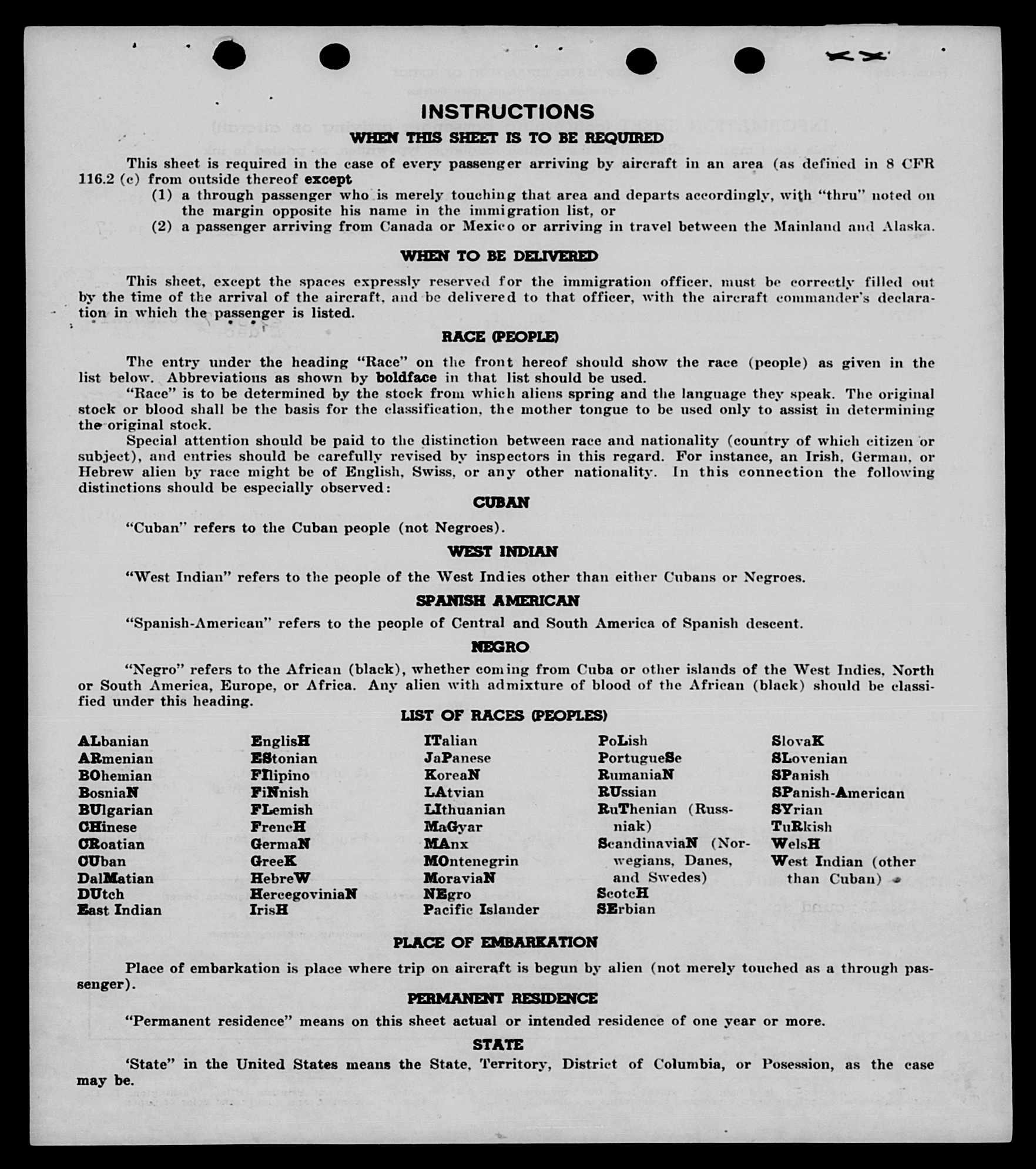 INSTRUCTIONS

WHEN THIS SHEET IS TO BE REQUIRED

This sheet is required in the case of every passenger arriving by aircraft in an area (as defined in 8 CFR 116.2 (c) from outside thereof except
(1) a through passenger who is merely touching that area and departs accordingly, with "thru" noted on the margin opposite his name in the immigration list, or
(2) a passenger arriving from Canada or Mexico or arriving in travel between the Mainland and Alaska.

WHEN TO BE DELIVERED

This sheet, except the spaces expressly reserved for the immigration officer, must be correctly filled out by the time of the arrival of the aircraft, and be delivered to that officer, with the aircraft commander's declaration in which the passenger is listed.

RACE (PEOPLE)

The entry under the heading "Race" on the front hereof should show the race (people) as given in the list below. Abbreviations as shown by boldface in that list should be used.
"Race" is to be determined by the stock from which aliens spring and the language they speak. The original stock or blood shall be the basis for the classification, the mother tongue to be used only to assist in determining the original stock.
Special attention should be paid to the distinction between race and nationality (country of which citizen or subject), and entries should be carefully revised by inspectors in this regard. For instance, an Irish, German, or Hebrew alien by race might be of English, Swiss, or any other nationality. In this connection the following distinctions should be especially observed:

CUBAN

"Cuban" refers to the Cuban people (not Negroes).

WEST INDIAN

"West Indian" refers to the people of the West Indies other than either Cubans or Negroes.

SPANISH AMERICAN

"Spanish-American" refers to the people of Central and South America of Spanish descent.

NEGRO

"Negro" refers to the African (black), whether coming from Cuba or other islands of the West Indies, North or South America, Europe, or Africa. Any alien with admixture of blood of the African (black) should be classified under this heading.

LIST OF RACES (PEOPLES)

ALbanian
ARmenian
BOhemian
BosniaN
BUlgarian
CHinese
CRoatian
CUban
DalMatian
DUtch
East Indian

EnglisH
EStonian
FIlipino
FiNnish
FLemish
FrencH
GermaN
GreeK
HebreW
HercegoviniaN
IrisH

ITalian
JaPanese
KoreaN
LAtvian
LIthuanian
MaGyar
MAnx
MOntenegrin
MoraviaN
NEgro
Pacific Islander

PoLish
PortugueSe
RumaniaN
RUssian
RuThenian (Russniak)
ScandinaviaN (Norwegians, Danes, and Swedes)
ScotcH
SErbian

SlovaK
SLovenian
SPanish
SPanish-American
SYrian
TuRkish
WelsH
West Indian (other than Cuban)

PLACE OF EMBARKATION

Place of embarkation is place where trip on aircraft is begun by alien (not merely touched as a through passenger).

PERMANENT RESIDENCE

"Permanent residence" means on this sheet actual or intended residence of one year or more.

STATE

'State" in the United States means the State, Territory, District of Columbia, or Posession, as the case may be.